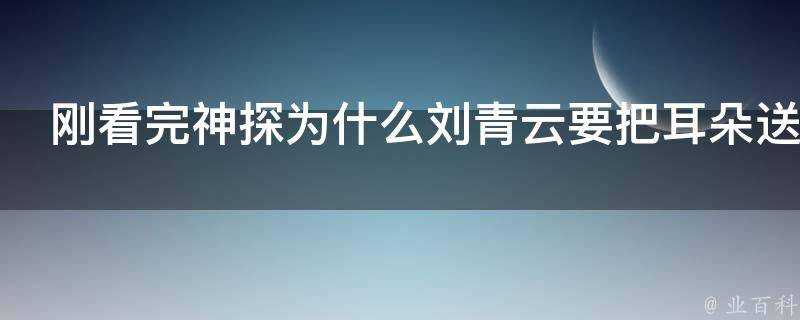 刚看完神探为什么刘青云要把耳朵送

@ 业百科